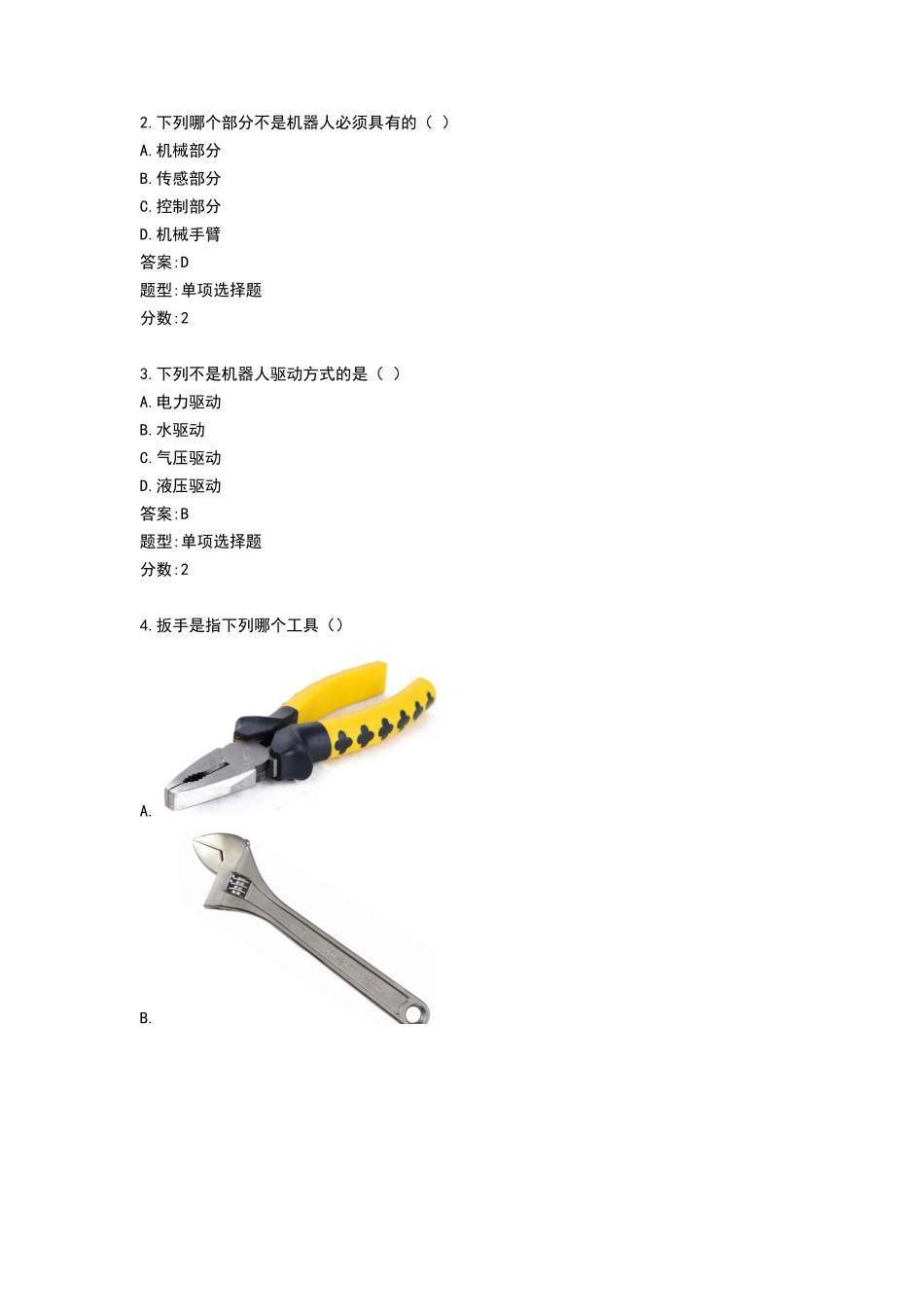 2.下列哪个部分不是机器人必须具有的（ ）
A.机械部分
B.传感部分
C.控制部分
D.机械手臂
答案:D
题型:单项选择题
分数:2

3.下列不是机器人驱动方式的是（ ）
A.电力驱动
B.水驱动
C.气压驱动
D.液压驱动
答案:B
题型:单项选择题
分数:2

4.扳手是指下列哪个工具（）

A.

B.